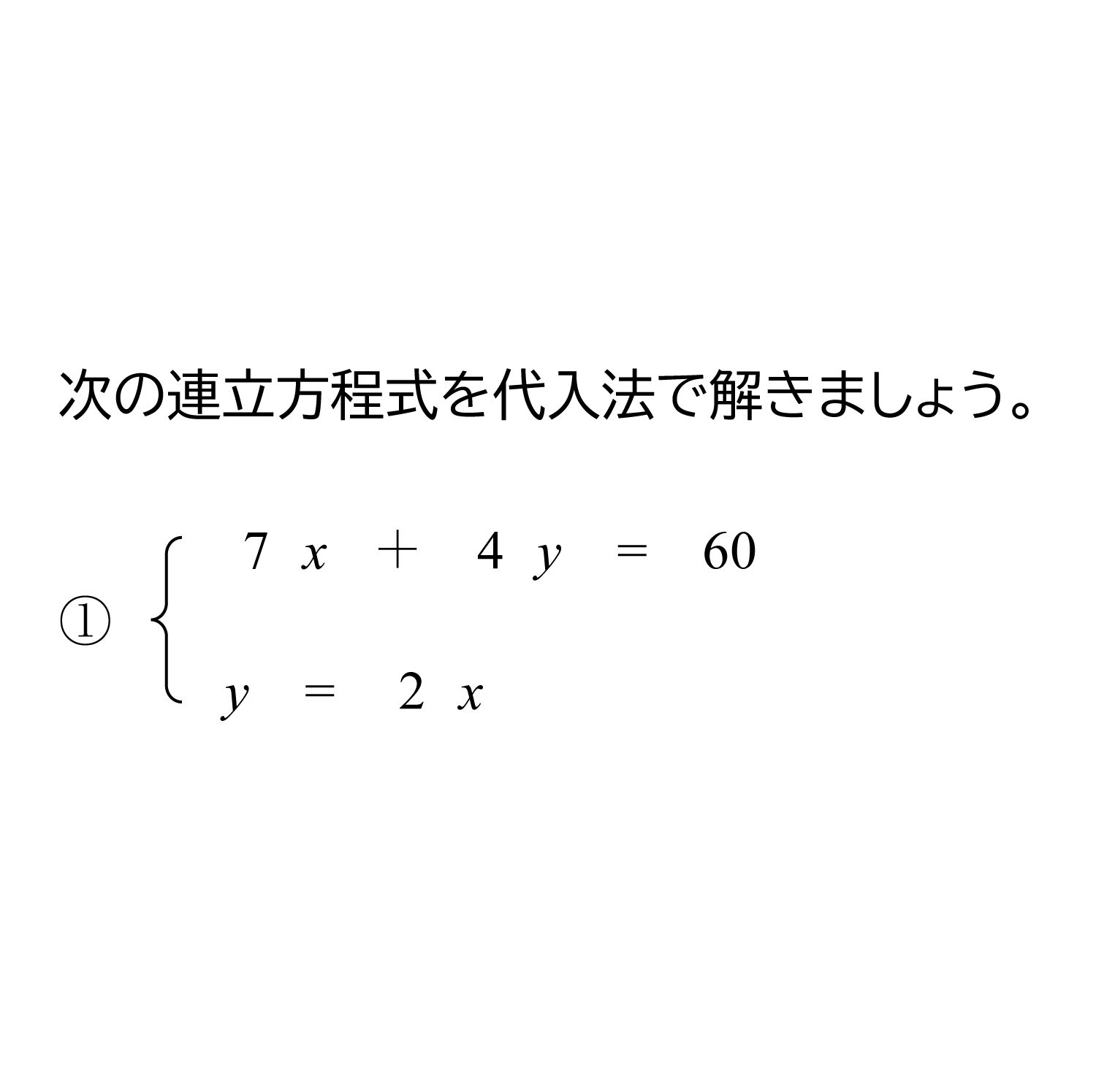 次の連立方程式を代入法で解きましょう。

① $\begin{cases} 7x + 4y = 60 \\ y = 2x \end{cases}$